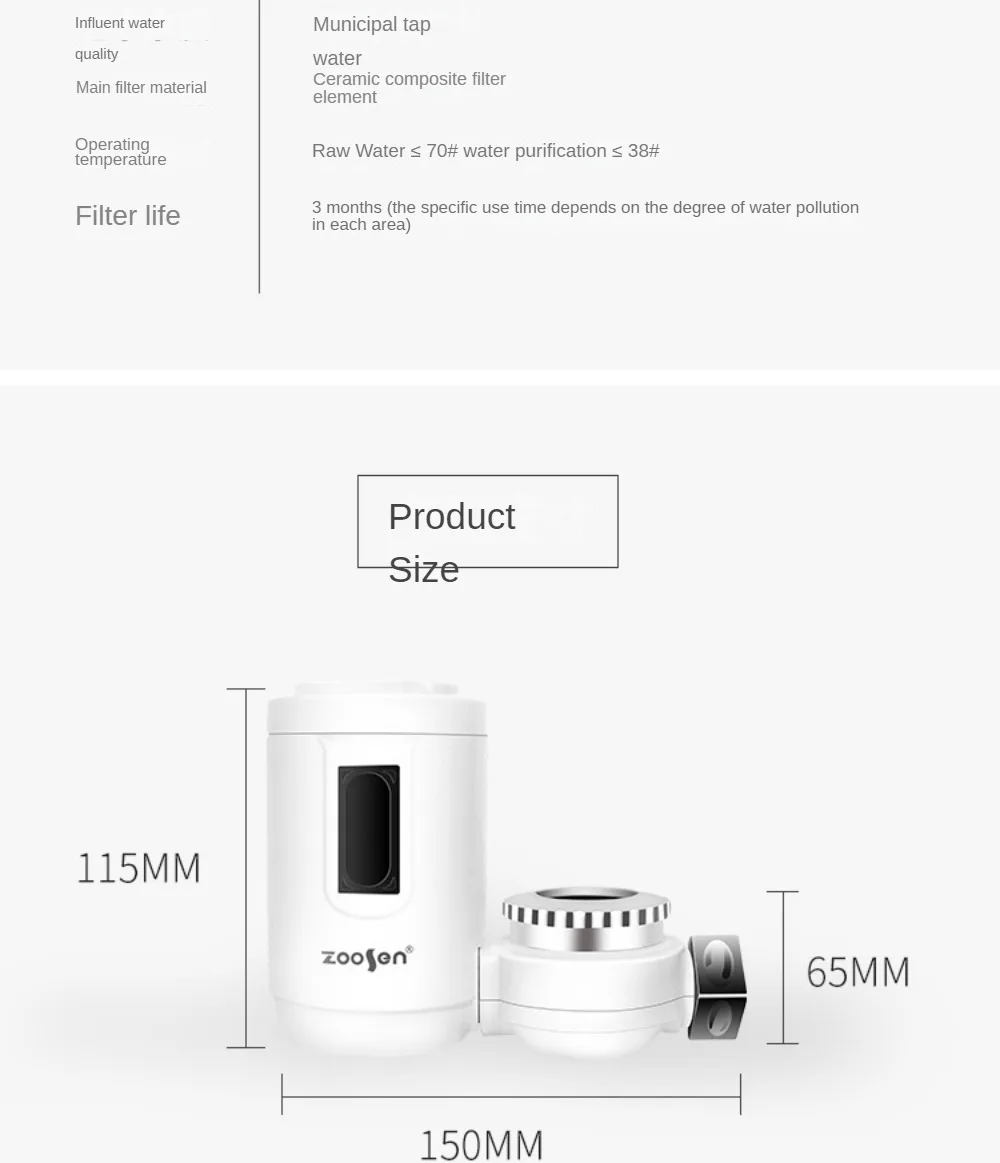 Influent water quality
Municipal tap water

Main filter material
Ceramic composite filter element

Operating temperature
Raw Water ≤ 70# water purification ≤ 38#

Filter life
3 months (the specific use time depends on the degree of water pollution in each area)

Product Size

115MM

zoosen®

65MM

150MM